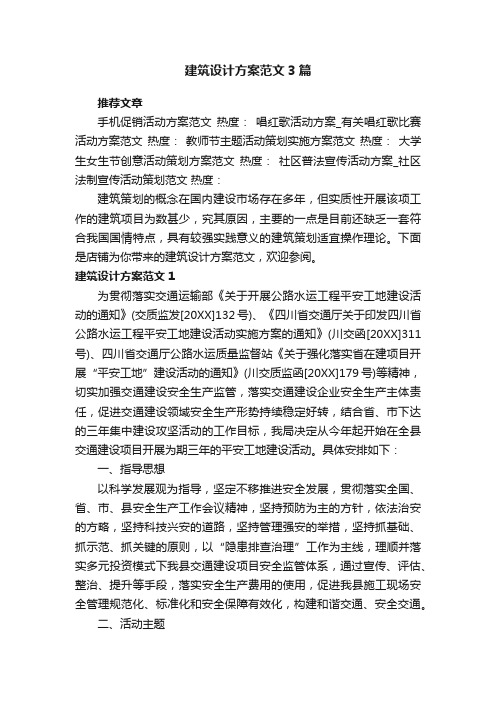 建筑设计方案范文3篇

推荐文章

手机促销活动方案范文 热度： 唱红歌活动方案_有关唱红歌比赛活动方案范文 热度： 教师节主题活动策划实施方案范文 热度： 大学生女生节创意活动策划方案范文 热度： 社区普法宣传活动方案_社区法制宣传活动策划范文 热度：

建筑策划的概念在国内建设市场存在多年，但实质性开展该项工作的建筑项目为数甚少，究其原因，主要的一点是目前还缺乏一套符合我国国情特点，具有较强实践意义的建筑策划适宜操作理论。下面是店铺为你带来的建筑设计方案范文，欢迎参阅。

建筑设计方案范文1

为贯彻落实交通运输部《关于开展公路水运工程平安工地建设活动的通知》(交质监发[20XX]132号)、《四川省交通厅关于印发四川省公路水运工程平安工地建设活动实施方案的通知》(川交函[20XX]311号)、四川省交通厅公路水运质量监督站《关于强化落实省在建项目开展“平安工地”建设活动的通知》(川交质监函[20XX]179号)等精神，切实加强交通建设安全生产监管，落实交通建设企业安全生产主体责任，促进交通建设领域安全生产形势持续稳定好转，结合省、市下达的三年集中建设攻坚活动的工作目标，我局决定从今年起开始在全县交通建设项目开展为期三年的平安工地建设活动。具体安排如下：

一、指导思想

以科学发展观为指导，坚定不移推进安全发展，贯彻落实全国、省、市、县安全生产工作会议精神，坚持预防为主的方针，依法治安的方略，坚持科技兴安的道路，坚持管理强安的举措，坚持抓基础、抓示范、抓关键的原则，以“隐患排查治理”工作为主线，理顺并落实多元投资模式下我县交通建设项目安全监管体系，通过宣传、评估、整治、提升等手段，落实安全生产费用的使用，促进我县施工现场安全管理规范化、标准化和安全保障有效化，构建和谐交通、安全交通。

二、活动主题